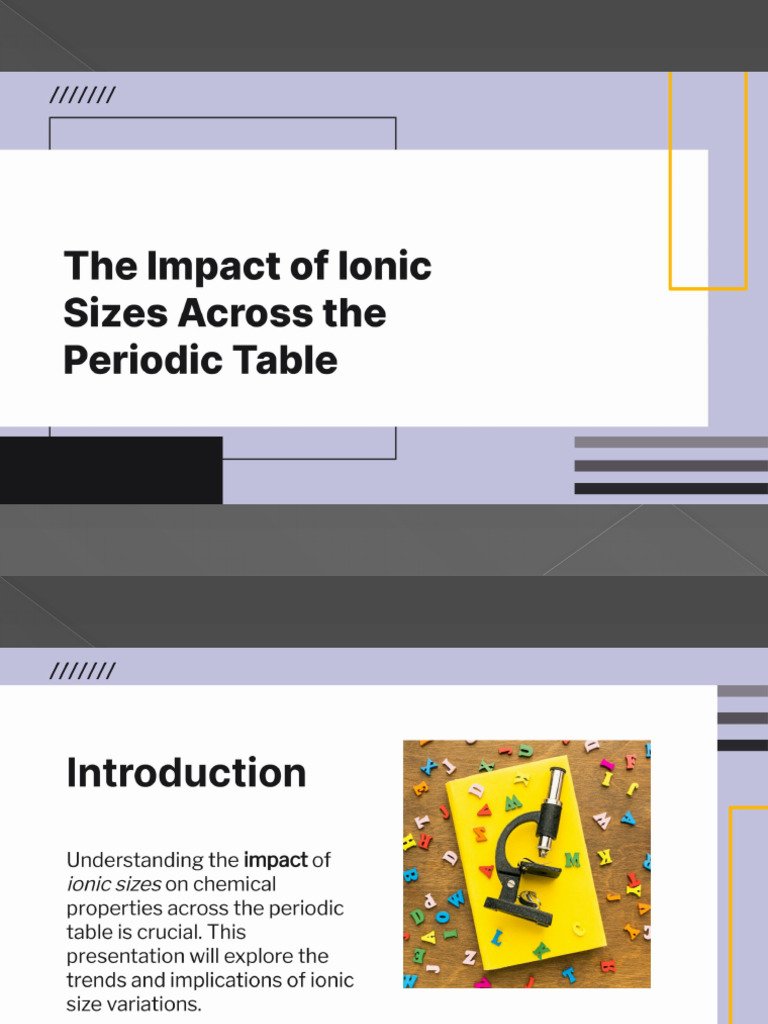 ///////

The Impact of Ionic Sizes Across the Periodic Table

///////

Introduction

Understanding the impact of ionic sizes on chemical properties across the periodic table is crucial. This presentation will explore the trends and implications of ionic size variations.